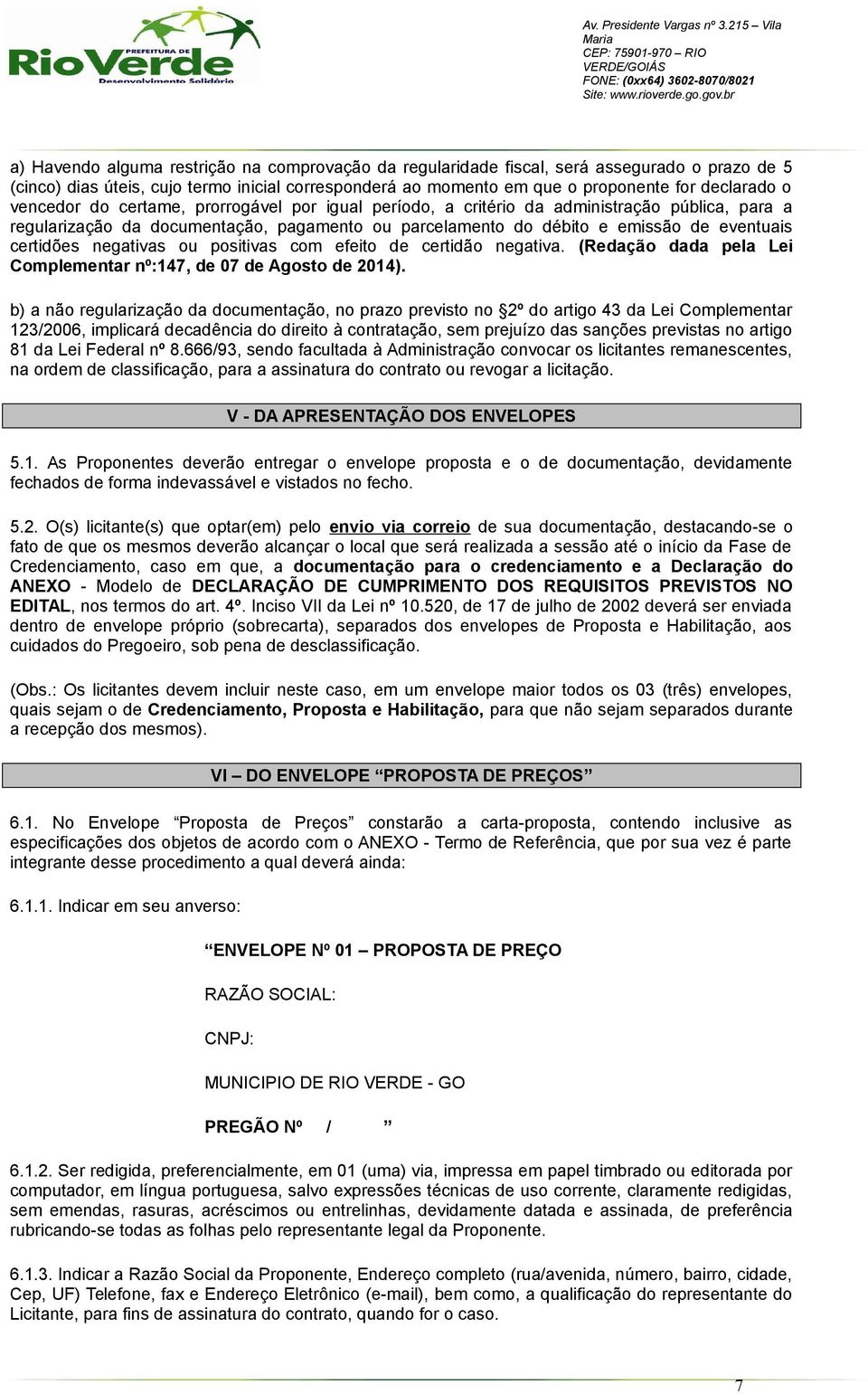 PREFEITURA DE
RioVerde
Desenvolvimento Solidário

Av. Presidente Vargas nº 3.215 – Vila Maria
CEP: 75901-970 – RIO VERDE/GOIÁS
FONE: (0xx64) 3602-8070/8021
Site: www.rioverde.go.gov.br

a) Havendo alguma restrição na comprovação da regularidade fiscal, será assegurado o prazo de 5 (cinco) dias úteis, cujo termo inicial corresponderá ao momento em que o proponente for declarado o vencedor do certame, prorrogável por igual período, a critério da administração pública, para a regularização da documentação, pagamento ou parcelamento do débito e emissão de eventuais certidões negativas ou positivas com efeito de certidão negativa. (Redação dada pela Lei Complementar nº:147, de 07 de Agosto de 2014).

b) a não regularização da documentação, no prazo previsto no §2º do artigo 43 da Lei Complementar 123/2006, implicará decadência do direito à contratação, sem prejuízo das sanções previstas no artigo 81 da Lei Federal nº 8.666/93, sendo facultada à Administração convocar os licitantes remanescentes, na ordem de classificação, para a assinatura do contrato ou revogar a licitação.

V - DA APRESENTAÇÃO DOS ENVELOPES

5.1. As Proponentes deverão entregar o envelope proposta e o de documentação, devidamente fechados de forma indevassável e vistados no fecho.

5.2. O(s) licitante(s) que optar(em) pelo envio via correio de sua documentação, destacando-se o fato de que os mesmos deverão alcançar o local que será realizada a sessão até o início da Fase de Credenciamento, caso em que, a documentação para o credenciamento e a Declaração do ANEXO - Modelo de DECLARAÇÃO DE CUMPRIMENTO DOS REQUISITOS PREVISTOS NO EDITAL, nos termos do art. 4º. Inciso VII da Lei nº 10.520, de 17 de julho de 2002 deverá ser enviada dentro de envelope próprio (sobrecarta), separados dos envelopes de Proposta e Habilitação, aos cuidados do Pregoeiro, sob pena de desclassificação.

(Obs.: Os licitantes devem incluir neste caso, em um envelope maior todos os 03 (três) envelopes, quais sejam o de Credenciamento, Proposta e Habilitação, para que não sejam separados durante a recepção dos mesmos).

VI – DO ENVELOPE “PROPOSTA DE PREÇOS”

6.1. No Envelope “Proposta de Preços” constarão a carta-proposta, contendo inclusive as especificações dos objetos de acordo com o ANEXO - Termo de Referência, que por sua vez é parte integrante desse procedimento a qual deverá ainda:

6.1.1. Indicar em seu anverso:

“ENVELOPE Nº 01 – PROPOSTA DE PREÇO

RAZÃO SOCIAL:

CNPJ:

MUNICIPIO DE RIO VERDE - GO

PREGÃO Nº / ”

6.1.2. Ser redigida, preferencialmente, em 01 (uma) via, impressa em papel timbrado ou editorada por computador, em língua portuguesa, salvo expressões técnicas de uso corrente, claramente redigidas, sem emendas, rasuras, acréscimos ou entrelinhas, devidamente datada e assinada, de preferência rubricando-se todas as folhas pelo representante legal da Proponente.

6.1.3. Indicar a Razão Social da Proponente, Endereço completo (rua/avenida, número, bairro, cidade, Cep, UF) Telefone, fax e Endereço Eletrônico (e-mail), bem como, a qualificação do representante do Licitante, para fins de assinatura do contrato, quando for o caso.

7